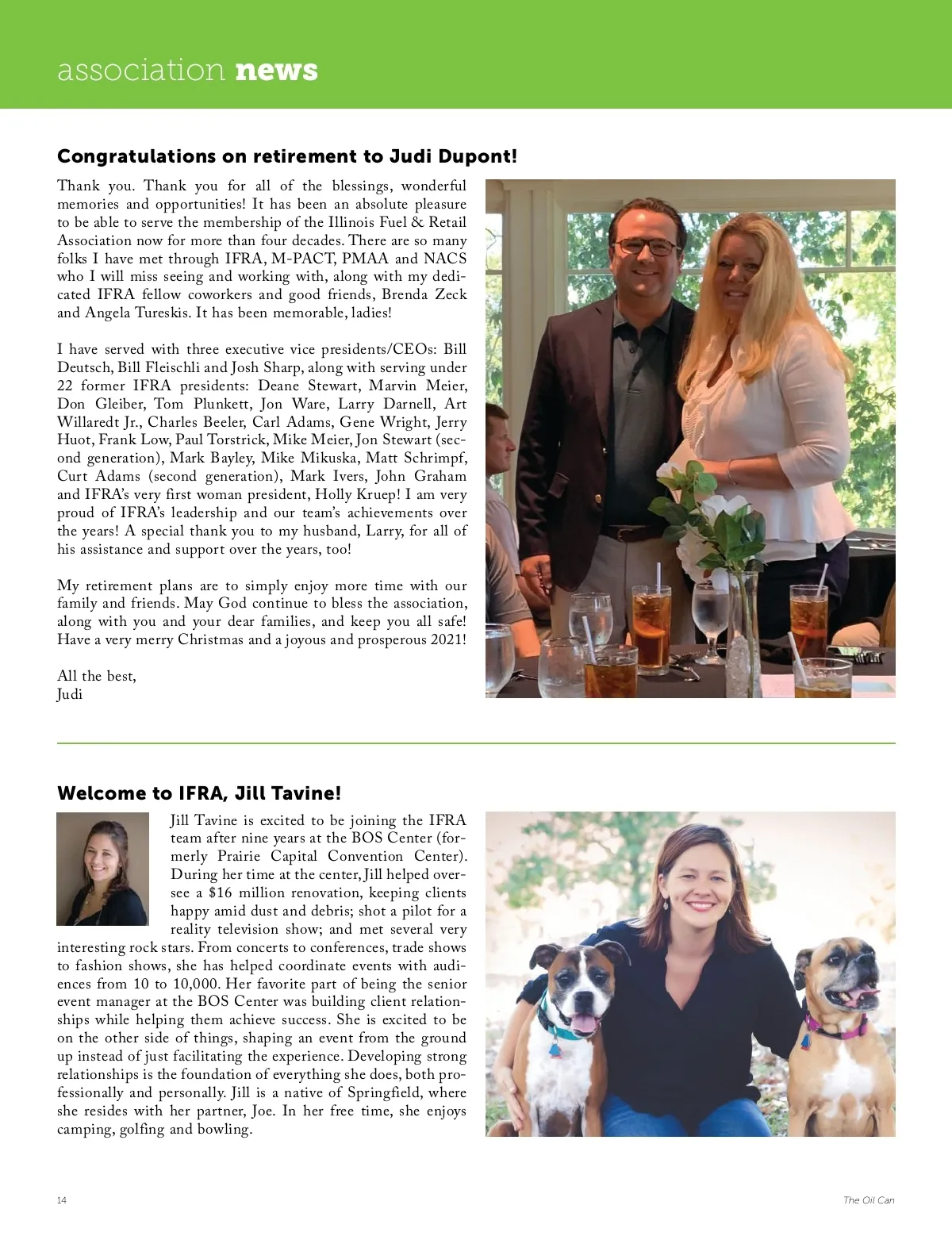 association news

Congratulations on retirement to Judi Dupont!

Thank you. Thank you for all of the blessings, wonderful memories and opportunities! It has been an absolute pleasure to be able to serve the membership of the Illinois Fuel & Retail Association now for more than four decades. There are so many folks I have met through IFRA, M-PACT, PMAA and NACS who I will miss seeing and working with, along with my dedicated IFRA fellow coworkers and good friends, Brenda Zeck and Angela Tureskis. It has been memorable, ladies!

I have served with three executive vice presidents/CEOs: Bill Deutsch, Bill Fleischli and Josh Sharp, along with serving under 22 former IFRA presidents: Deane Stewart, Marvin Meier, Don Gleiber, Tom Plunkett, Jon Ware, Larry Darnell, Art Willaredt Jr., Charles Beeler, Carl Adams, Gene Wright, Jerry Huot, Frank Low, Paul Torstrick, Mike Meier, Jon Stewart (second generation), Mark Bayley, Mike Mikuska, Matt Schrimpf, Curt Adams (second generation), Mark Ivers, John Graham and IFRA's very first woman president, Holly Kruep! I am very proud of IFRA's leadership and our team's achievements over the years! A special thank you to my husband, Larry, for all of his assistance and support over the years, too!

My retirement plans are to simply enjoy more time with our family and friends. May God continue to bless the association, along with you and your dear families, and keep you all safe! Have a very merry Christmas and a joyous and prosperous 2021!

All the best,
Judi

Welcome to IFRA, Jill Tavine!

Jill Tavine is excited to be joining the IFRA team after nine years at the BOS Center (formerly Prairie Capital Convention Center). During her time at the center, Jill helped oversee a $16 million renovation, keeping clients happy amid dust and debris; shot a pilot for a reality television show; and met several very interesting rock stars. From concerts to conferences, trade shows to fashion shows, she has helped coordinate events with audiences from 10 to 10,000. Her favorite part of being the senior event manager at the BOS Center was building client relationships while helping them achieve success. She is excited to be on the other side of things, shaping an event from the ground up instead of just facilitating the experience. Developing strong relationships is the foundation of everything she does, both professionally and personally. Jill is a native of Springfield, where she resides with her partner, Joe. In her free time, she enjoys camping, golfing and bowling.

14

The Oil Can